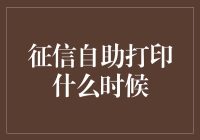 征信自助打印什么时候